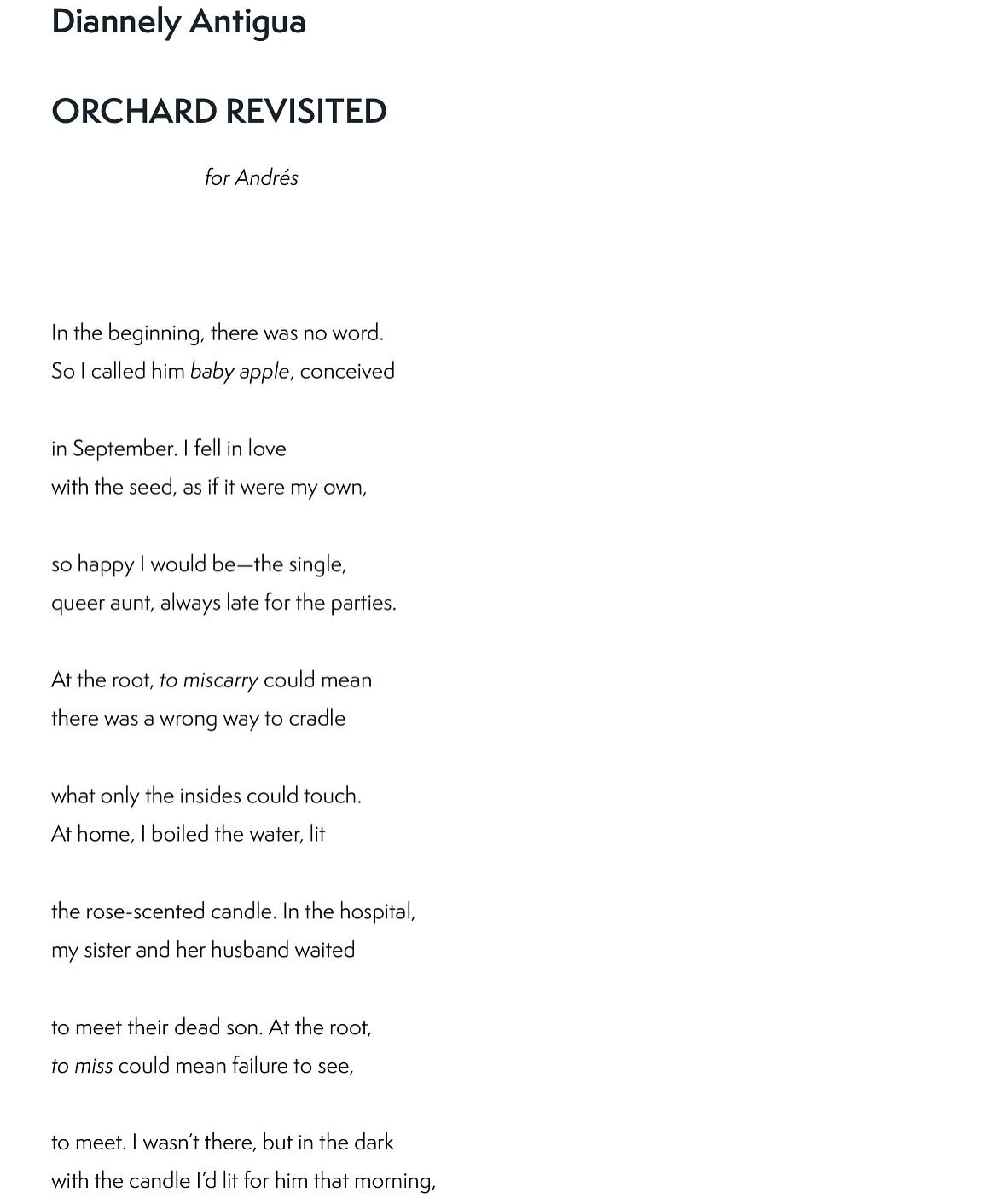 Diannely Antigua

ORCHARD REVISITED

for Andrés

In the beginning, there was no word.
So I called him baby apple, conceived

in September. I fell in love
with the seed, as if it were my own,

so happy I would be—the single,
queer aunt, always late for the parties.

At the root, to miscarry could mean
there was a wrong way to cradle

what only the insides could touch.
At home, I boiled the water, lit

the rose-scented candle. In the hospital,
my sister and her husband waited

to meet their dead son. At the root,
to miss could mean failure to see,

to meet. I wasn't there, but in the dark
with the candle I'd lit for him that morning,